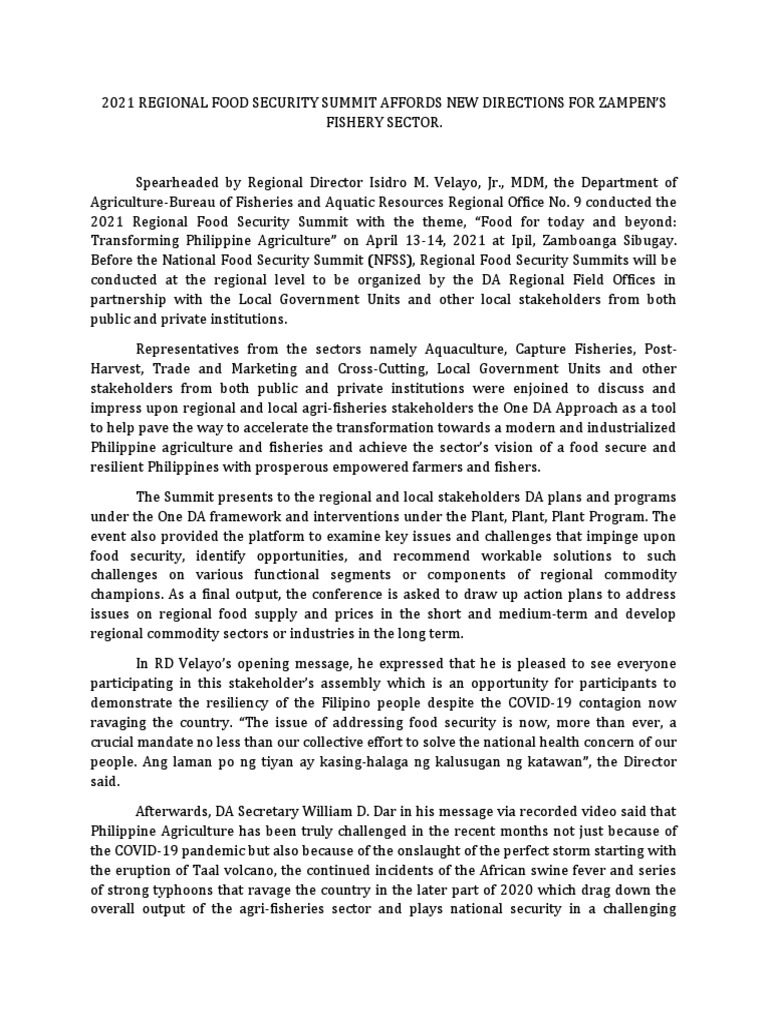 2021 REGIONAL FOOD SECURITY SUMMIT AFFORDS NEW DIRECTIONS FOR ZAMPEN'S FISHERY SECTOR.

Spearheaded by Regional Director Isidro M. Velayo, Jr., MDM, the Department of Agriculture-Bureau of Fisheries and Aquatic Resources Regional Office No. 9 conducted the 2021 Regional Food Security Summit with the theme, "Food for today and beyond: Transforming Philippine Agriculture" on April 13-14, 2021 at Ipil, Zamboanga Sibugay. Before the National Food Security Summit (NFSS), Regional Food Security Summits will be conducted at the regional level to be organized by the DA Regional Field Offices in partnership with the Local Government Units and other local stakeholders from both public and private institutions.

Representatives from the sectors namely Aquaculture, Capture Fisheries, Post-Harvest, Trade and Marketing and Cross-Cutting, Local Government Units and other stakeholders from both public and private institutions were enjoined to discuss and impress upon regional and local agri-fisheries stakeholders the One DA Approach as a tool to help pave the way to accelerate the transformation towards a modern and industrialized Philippine agriculture and fisheries and achieve the sector's vision of a food secure and resilient Philippines with prosperous empowered farmers and fishers.

The Summit presents to the regional and local stakeholders DA plans and programs under the One DA framework and interventions under the Plant, Plant, Plant Program. The event also provided the platform to examine key issues and challenges that impinge upon food security, identify opportunities, and recommend workable solutions to such challenges on various functional segments or components of regional commodity champions. As a final output, the conference is asked to draw up action plans to address issues on regional food supply and prices in the short and medium-term and develop regional commodity sectors or industries in the long term.

In RD Velayo's opening message, he expressed that he is pleased to see everyone participating in this stakeholder's assembly which is an opportunity for participants to demonstrate the resiliency of the Filipino people despite the COVID-19 contagion now ravaging the country. "The issue of addressing food security is now, more than ever, a crucial mandate no less than our collective effort to solve the national health concern of our people. Ang laman po ng tiyan ay kasing-halaga ng kalusugan ng katawan", the Director said.

Afterwards, DA Secretary William D. Dar in his message via recorded video said that Philippine Agriculture has been truly challenged in the recent months not just because of the COVID-19 pandemic but also because of the onslaught of the perfect storm starting with the eruption of Taal volcano, the continued incidents of the African swine fever and series of strong typhoons that ravage the country in the later part of 2020 which drag down the overall output of the agri-fisheries sector and plays national security in a challenging